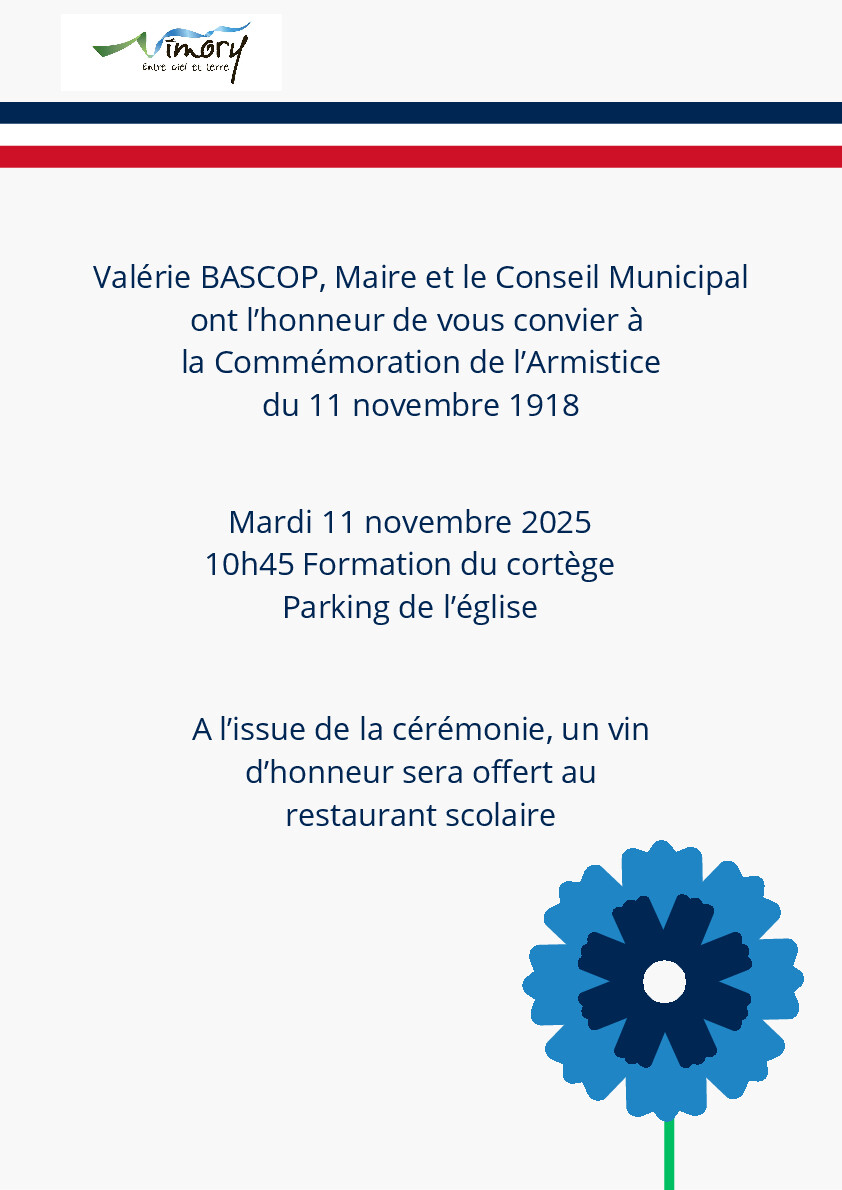 Vimory
Entre ciel et terre

Valérie BASCOP, Maire et le Conseil Municipal ont l’honneur de vous convier à la Commémoration de l’Armistice du 11 novembre 1918

Mardi 11 novembre 2025
10h45 Formation du cortège
Parking de l’église

A l’issue de la cérémonie, un vin d’honneur sera offert au restaurant scolaire